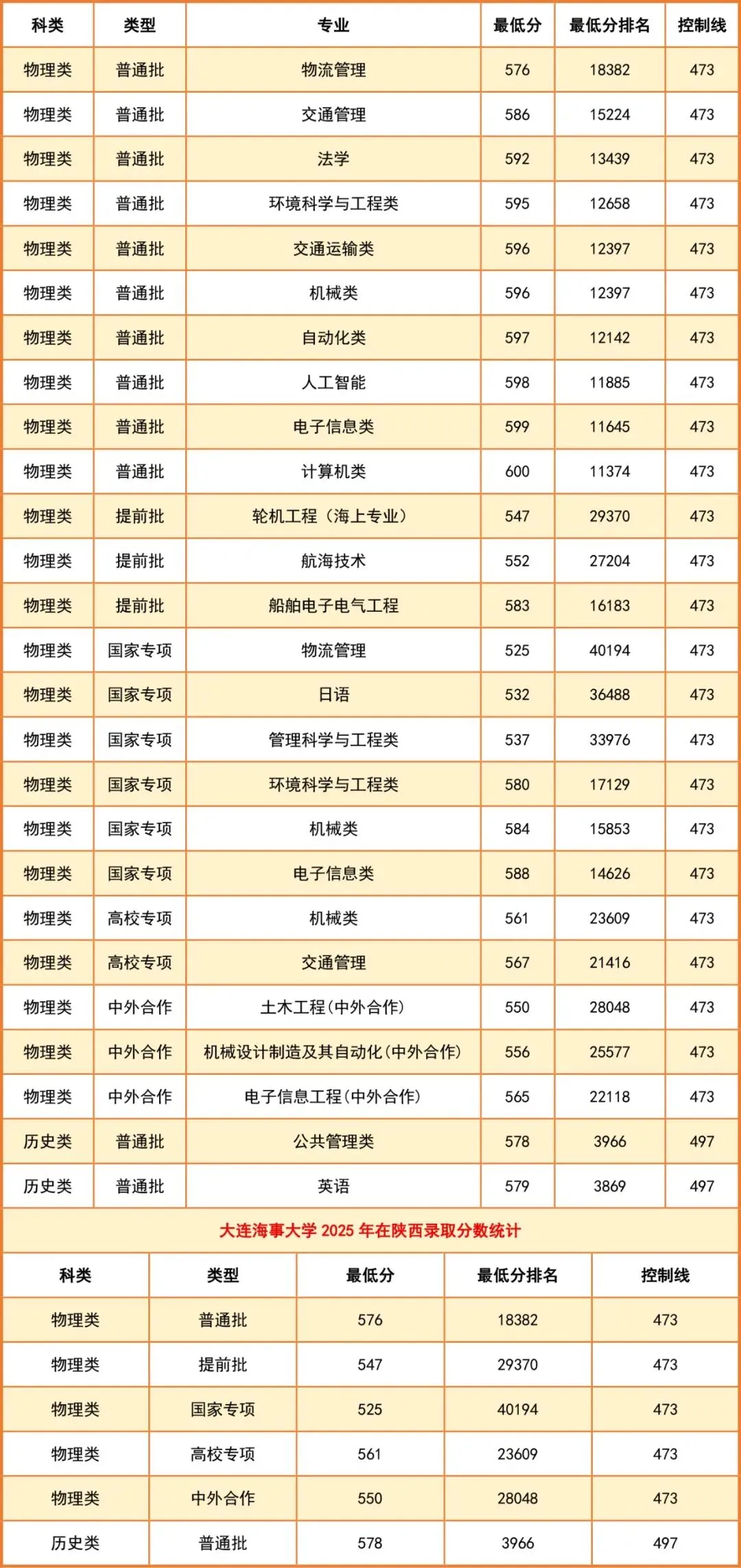 | 科类 | 类型 | 专业 | 最低分 | 最低分排名 | 控制线 |
|---|---|---|---|---|---|
| 物理类 | 普通批 | 物流管理 | 576 | 18382 | 473 |
| 物理类 | 普通批 | 交通管理 | 586 | 15224 | 473 |
| 物理类 | 普通批 | 法学 | 592 | 13439 | 473 |
| 物理类 | 普通批 | 环境科学与工程类 | 595 | 12658 | 473 |
| 物理类 | 普通批 | 交通运输类 | 596 | 12397 | 473 |
| 物理类 | 普通批 | 机械类 | 596 | 12397 | 473 |
| 物理类 | 普通批 | 自动化类 | 597 | 12142 | 473 |
| 物理类 | 普通批 | 人工智能 | 598 | 11885 | 473 |
| 物理类 | 普通批 | 电子信息类 | 599 | 11645 | 473 |
| 物理类 | 普通批 | 计算机类 | 600 | 11374 | 473 |
| 物理类 | 提前批 | 轮机工程（海上专业） | 547 | 29370 | 473 |
| 物理类 | 提前批 | 航海技术 | 552 | 27204 | 473 |
| 物理类 | 提前批 | 船舶电子电气工程 | 583 | 16183 | 473 |
| 物理类 | 国家专项 | 物流管理 | 525 | 40194 | 473 |
| 物理类 | 国家专项 | 日语 | 532 | 36488 | 473 |
| 物理类 | 国家专项 | 管理科学与工程类 | 537 | 33976 | 473 |
| 物理类 | 国家专项 | 环境科学与工程类 | 580 | 17129 | 473 |
| 物理类 | 国家专项 | 机械类 | 584 | 15853 | 473 |
| 物理类 | 国家专项 | 电子信息类 | 588 | 14626 | 473 |
| 物理类 | 高校专项 | 机械类 | 561 | 23609 | 473 |
| 物理类 | 高校专项 | 交通管理 | 567 | 21416 | 473 |
| 物理类 | 中外合作 | 土木工程(中外合作) | 550 | 28048 | 473 |
| 物理类 | 中外合作 | 机械设计制造及其自动化(中外合作) | 556 | 25577 | 473 |
| 物理类 | 中外合作 | 电子信息工程(中外合作) | 565 | 22118 | 473 |
| 历史类 | 普通批 | 公共管理类 | 578 | 3966 | 497 |
| 历史类 | 普通批 | 英语 | 579 | 3869 | 497 |

大连海事大学 2025 年在陕西录取分数统计

| 科类 | 类型 | 最低分 | 最低分排名 | 控制线 |
|---|---|---|---|---|
| 物理类 | 普通批 | 576 | 18382 | 473 |
| 物理类 | 提前批 | 547 | 29370 | 473 |
| 物理类 | 国家专项 | 525 | 40194 | 473 |
| 物理类 | 高校专项 | 561 | 23609 | 473 |
| 物理类 | 中外合作 | 550 | 28048 | 473 |
| 历史类 | 普通批 | 578 | 3966 | 497 |